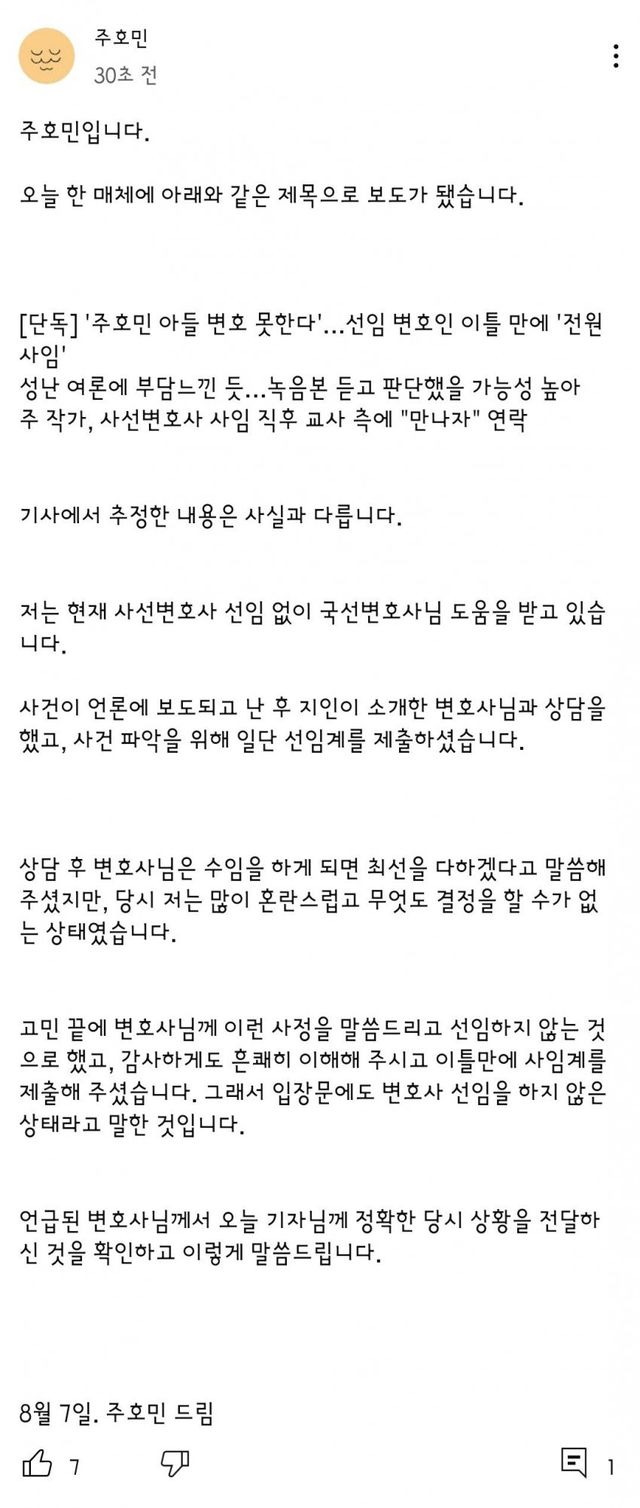 주호민
30초 전

주호민입니다.

오늘 한 매체에 아래와 같은 제목으로 보도가 됐습니다.

[단독] '주호민 아들 변호 못한다'...선임 변호인 이틀 만에 '전원 사임'
성난 여론에 부담느낀 듯...녹음본 듣고 판단했을 가능성 높아
주 작가, 사선변호사 사임 직후 교사 측에 "만나자" 연락

기사에서 추정한 내용은 사실과 다릅니다.

저는 현재 사선변호사 선임 없이 국선변호사님 도움을 받고 있습니다.

사건이 언론에 보도되고 난 후 지인이 소개한 변호사님과 상담을 했고, 사건 파악을 위해 일단 선임계를 제출하셨습니다.

상담 후 변호사님은 수임을 하게 되면 최선을 다하겠다고 말씀해 주셨지만, 당시 저는 많이 혼란스럽고 무엇도 결정을 할 수가 없는 상태였습니다.

고민 끝에 변호사님께 이런 사정을 말씀드리고 선임하지 않는 것으로 했고, 감사하게도 흔쾌히 이해해 주시고 이틀만에 사임계를 제출해 주셨습니다. 그래서 입장문에도 변호사 선임을 하지 않은 상태라고 말한 것입니다.

언급된 변호사님께서 오늘 기자님께 정확한 당시 상황을 전달하신 것을 확인하고 이렇게 말씀드립니다.

8월 7일. 주호민 드림

7 1